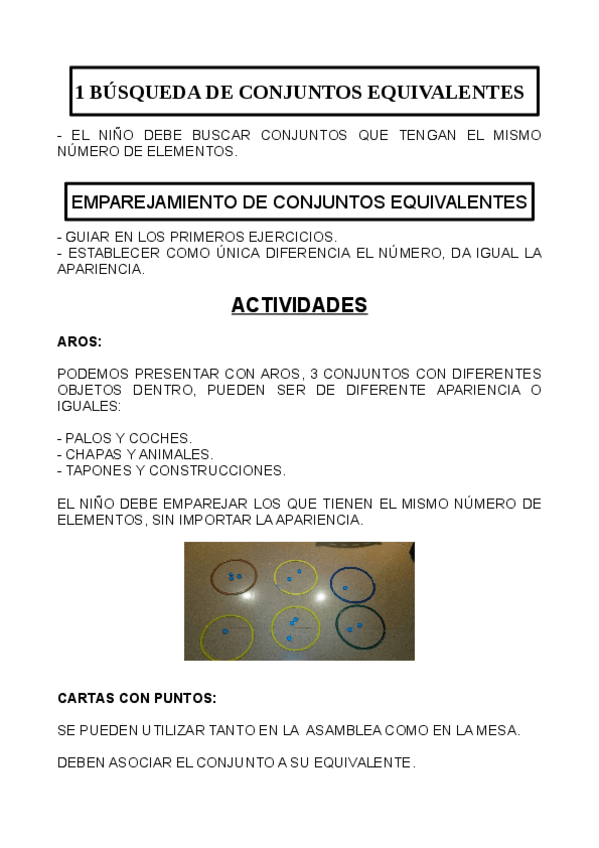 1 BÚSQUEDA DE CONJUNTOS EQUIVALENTES

- EL NIÑO DEBE BUSCAR CONJUNTOS QUE TENGAN EL MISMO NÚMERO DE ELEMENTOS.

EMPAREJAMIENTO DE CONJUNTOS EQUIVALENTES

- GUIAR EN LOS PRIMEROS EJERCICIOS.
- ESTABLECER COMO ÚNICA DIFERENCIA EL NÚMERO, DA IGUAL LA APARIENCIA.

ACTIVIDADES

AROS:

PODEMOS PRESENTAR CON AROS, 3 CONJUNTOS CON DIFERENTES OBJETOS DENTRO, PUEDEN SER DE DIFERENTE APARIENCIA O IGUALES:

- PALOS Y COCHES.
- CHAPAS Y ANIMALES.
- TAPONES Y CONSTRUCCIONES.

EL NIÑO DEBE EMPAREJAR LOS QUE TIENEN EL MISMO NÚMERO DE ELEMENTOS, SIN IMPORTAR LA APARIENCIA.

CARTAS CON PUNTOS:

SE PUEDEN UTILIZAR TANTO EN LA ASAMBLEA COMO EN LA MESA.

DEBEN ASOCIAR EL CONJUNTO A SU EQUIVALENTE.